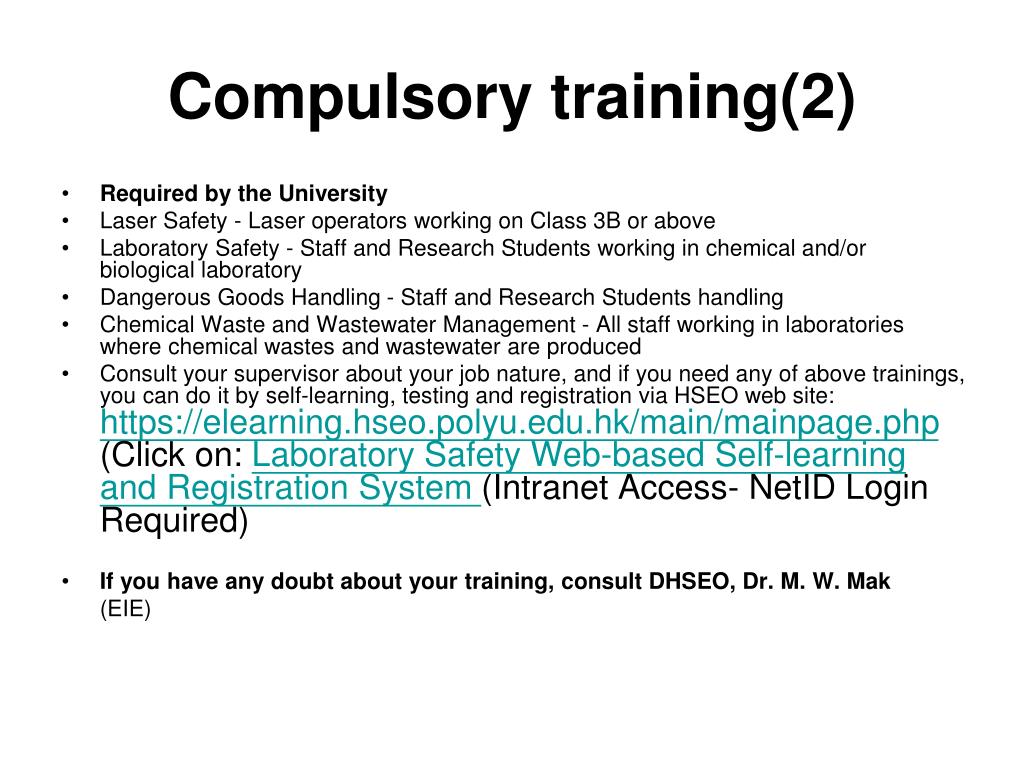 Compulsory training(2)

• Required by the University
• Laser Safety - Laser operators working on Class 3B or above
• Laboratory Safety - Staff and Research Students working in chemical and/or biological laboratory
• Dangerous Goods Handling - Staff and Research Students handling
• Chemical Waste and Wastewater Management - All staff working in laboratories where chemical wastes and wastewater are produced
• Consult your supervisor about your job nature, and if you need any of above trainings, you can do it by self-learning, testing and registration via HSEO web site: https://elearning.hseo.polyu.edu.hk/main/mainpage.php (Click on: Laboratory Safety Web-based Self-learning and Registration System (Intranet Access- NetID Login Required)

• If you have any doubt about your training, consult DHSEO, Dr. M. W. Mak (EIE)